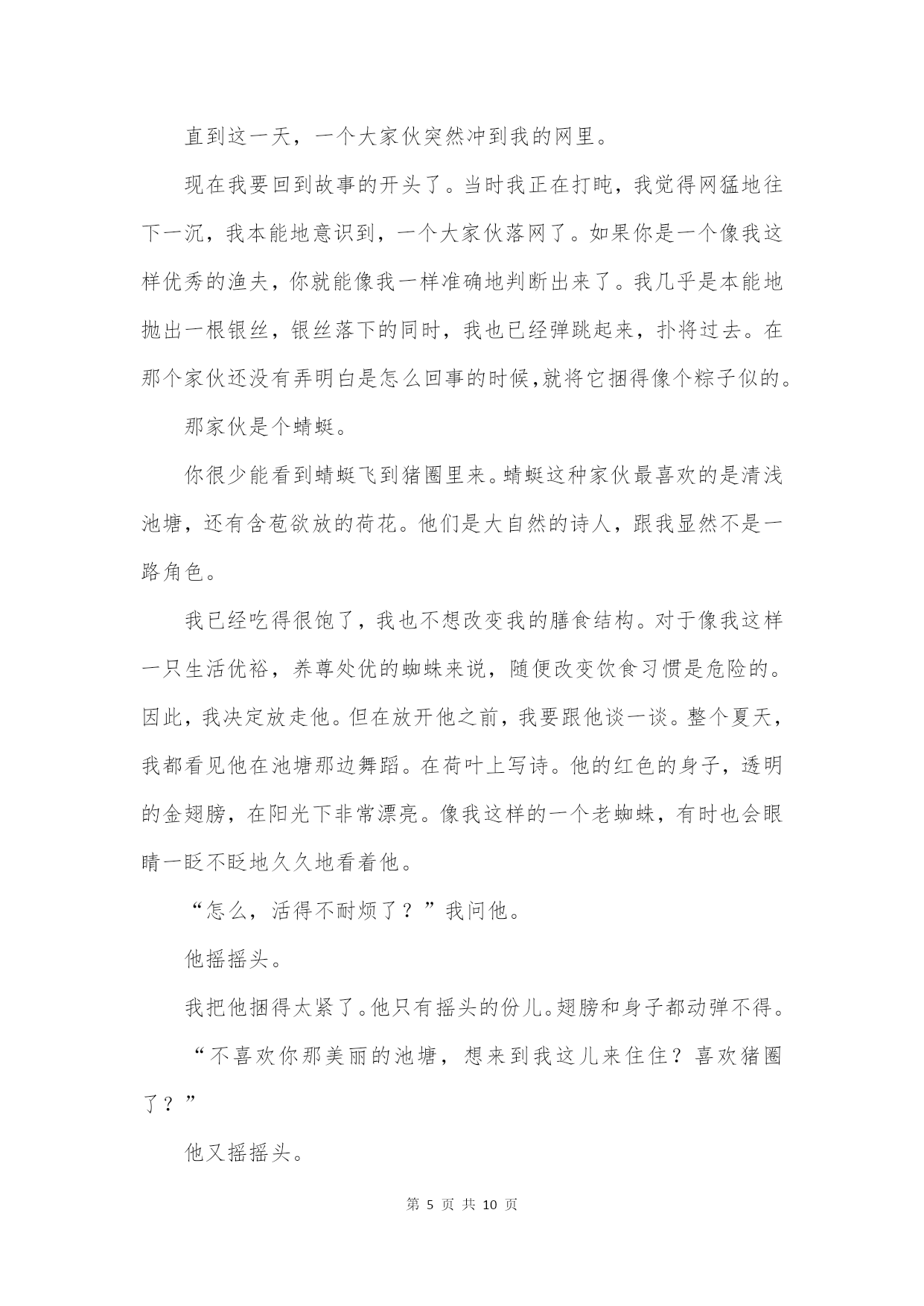 直到这一天，一个大家伙突然冲到我的网里。

现在我要回到故事的开头了。当时我正在打盹，我觉得网猛地往下一沉，我本能地意识到，一个大家伙落网了。如果你是一个像我这样优秀的渔夫，你就能像我一样准确地判断出来了。我几乎是本能地抛出一根银丝，银丝落下的同时，我也已经弹跳起来，扑将过去。在那个家伙还没有弄明白是怎么回事的时候,就将它捆得像个粽子似的。

那家伙是个蜻蜓。

你很少能看到蜻蜓飞到猪圈里来。蜻蜓这种家伙最喜欢的是清浅池塘，还有含苞欲放的荷花。他们是大自然的诗人，跟我显然不是一路角色。

我已经吃得很饱了，我也不想改变我的膳食结构。对于像我这样一只生活优裕，养尊处优的蜘蛛来说，随便改变饮食习惯是危险的。因此，我决定放走他。但在放开他之前，我要跟他谈一谈。整个夏天，我都看见他在池塘那边舞蹈。在荷叶上写诗。他的红色的身子，透明的金翅膀，在阳光下非常漂亮。像我这样的一个老蜘蛛，有时也会眼睛一眨不眨地久久地看着他。

“怎么，活得不耐烦了？”我问他。

他摇摇头。

我把他捆得太紧了。他只有摇头的份儿。翅膀和身子都动弹不得。

“不喜欢你那美丽的池塘，想来到我这儿来住住？喜欢猪圈了？”

他又摇摇头。

第 5 页 共 10 页